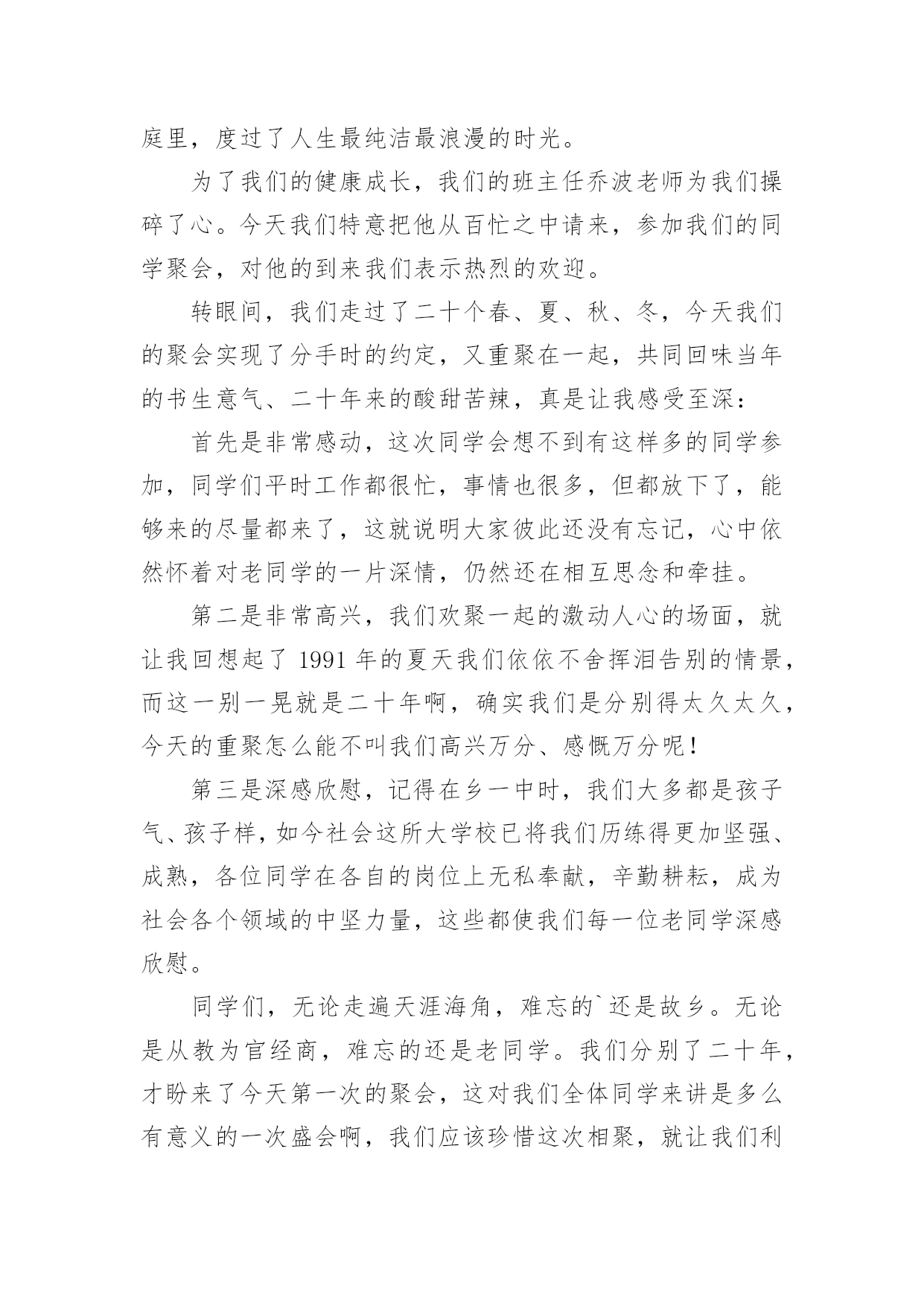 庭里，度过了人生最纯洁最浪漫的时光。

为了我们的健康成长，我们的班主任乔波老师为我们操碎了心。今天我们特意把他从百忙之中请来，参加我们的同学聚会，对他的到来我们表示热烈的欢迎。

转眼间，我们走过了二十个春、夏、秋、冬，今天我们的聚会实现了分手时的约定，又重聚在一起，共同回味当年的书生意气、二十年来的酸甜苦辣，真是让我感受至深：

首先是非常感动，这次同学会想不到有这样多的同学参加，同学们平时工作都很忙，事情也很多，但都放下了，能够来的尽量都来了，这就说明大家彼此还没有忘记，心中依然怀着对老同学的一片深情，仍然还在相互思念和牵挂。

第二是非常高兴，我们欢聚一起的激动人心的场面，就让我回想起了 1991 年的夏天我们依依不舍挥泪告别的情景，而这一别一晃就是二十年啊，确实我们是分别得太久太久，今天的重聚怎么能不叫我们高兴万分、感慨万分呢！

第三是深感欣慰，记得在乡一中时，我们大多都是孩子气、孩子样，如今社会这所大学校已将我们历练得更加坚强、成熟，各位同学在各自的岗位上无私奉献，辛勤耕耘，成为社会各个领域的中坚力量，这些都使我们每一位老同学深感欣慰。

同学们，无论走遍天涯海角，难忘的`还是故乡。无论是从教为官经商，难忘的还是老同学。我们分别了二十年，才盼来了今天第一次的聚会，这对我们全体同学来讲是多么有意义的一次盛会啊，我们应该珍惜这次相聚，就让我们利